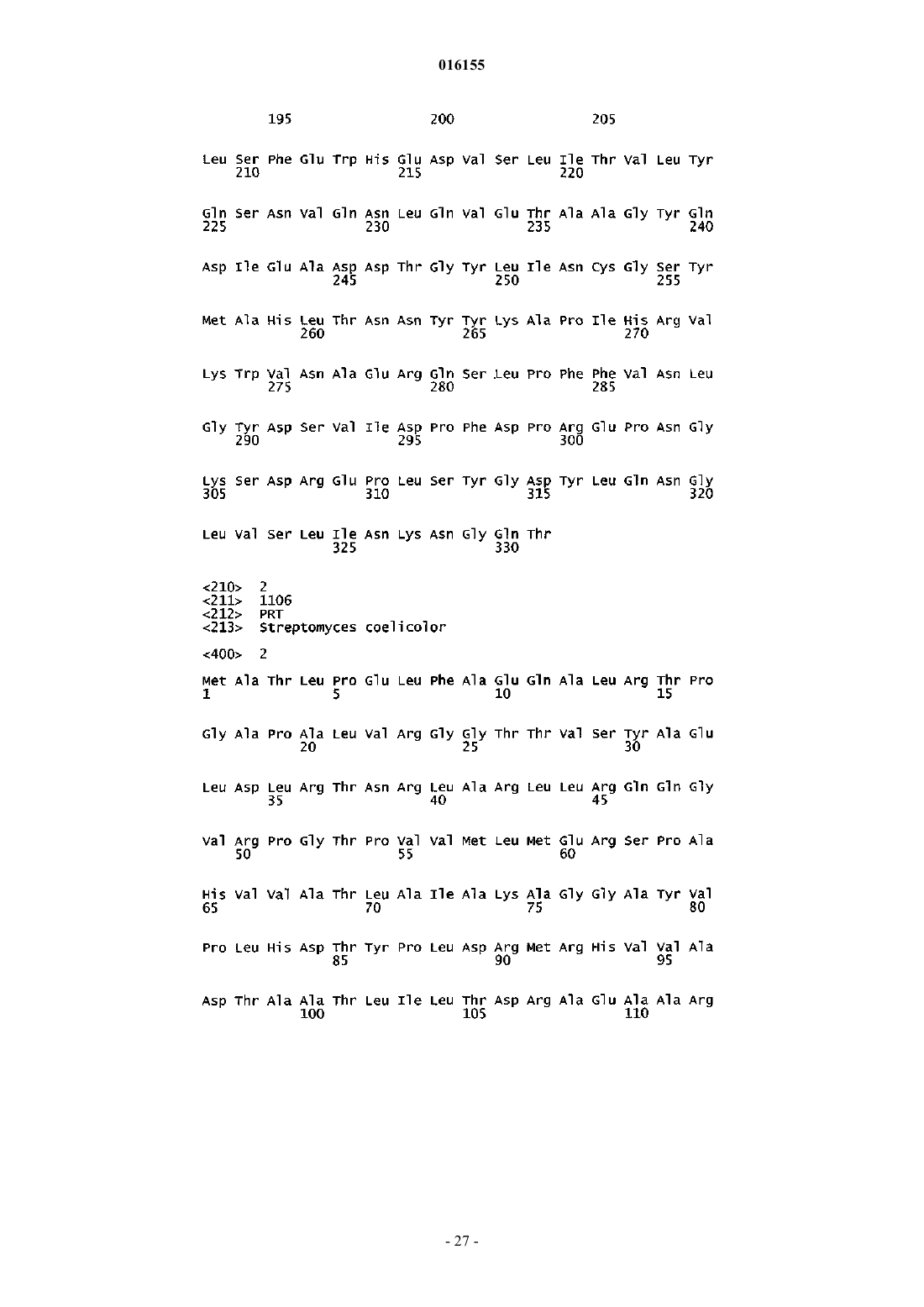 016155

195 200 205

Leu Ser Phe Glu Trp His Glu Asp Val Ser Leu Ile Thr Val Leu Tyr
210 215 220

Gln Ser Asn Val Gln Asn Leu Gln Val Glu Thr Ala Ala Gly Tyr Gln
225 230 235 240

Asp Ile Glu Ala Asp Asp Thr Gly Tyr Leu Ile Asn Cys Gly Ser Tyr
245 250 255

Met Ala His Leu Thr Asn Asn Tyr Tyr Lys Ala Pro Ile His Arg Val
260 265 270

Lys Trp Val Asn Ala Glu Arg Gln Ser Leu Pro Phe Phe Val Asn Leu
275 280 285

Gly Tyr Asp Ser Val Ile Asp Pro Phe Asp Pro Arg Glu Pro Asn Gly
290 295 300

Lys Ser Asp Arg Glu Pro Leu Ser Tyr Gly Asp Tyr Leu Gln Asn Gly
305 310 315 320

Leu Val Ser Leu Ile Asn Lys Asn Gly Gln Thr
325 330

<210> 2
<211> 1106
<212> PRT
<213> Streptomyces coelicolor

<400> 2

Met Ala Thr Leu Pro Glu Leu Phe Ala Glu Gln Ala Leu Arg Thr Pro
1 5 10 15

Gly Ala Pro Ala Leu Val Arg Gly Gly Thr Thr Val Ser Tyr Ala Glu
20 25 30

Leu Asp Leu Arg Thr Asn Arg Leu Ala Arg Leu Leu Arg Gln Gln Gly
35 40 45

Val Arg Pro Gly Thr Pro Val Val Met Leu Met Glu Arg Ser Pro Ala
50 55 60

His Val Val Ala Thr Leu Ala Ile Ala Lys Ala Gly Gly Ala Tyr Val
65 70 75 80

Pro Leu His Asp Thr Tyr Pro Leu Asp Arg Met Arg His Val Val Ala
85 90 95

Asp Thr Ala Ala Thr Leu Ile Leu Thr Asp Arg Ala Glu Ala Ala Arg
100 105 110

- 27 -